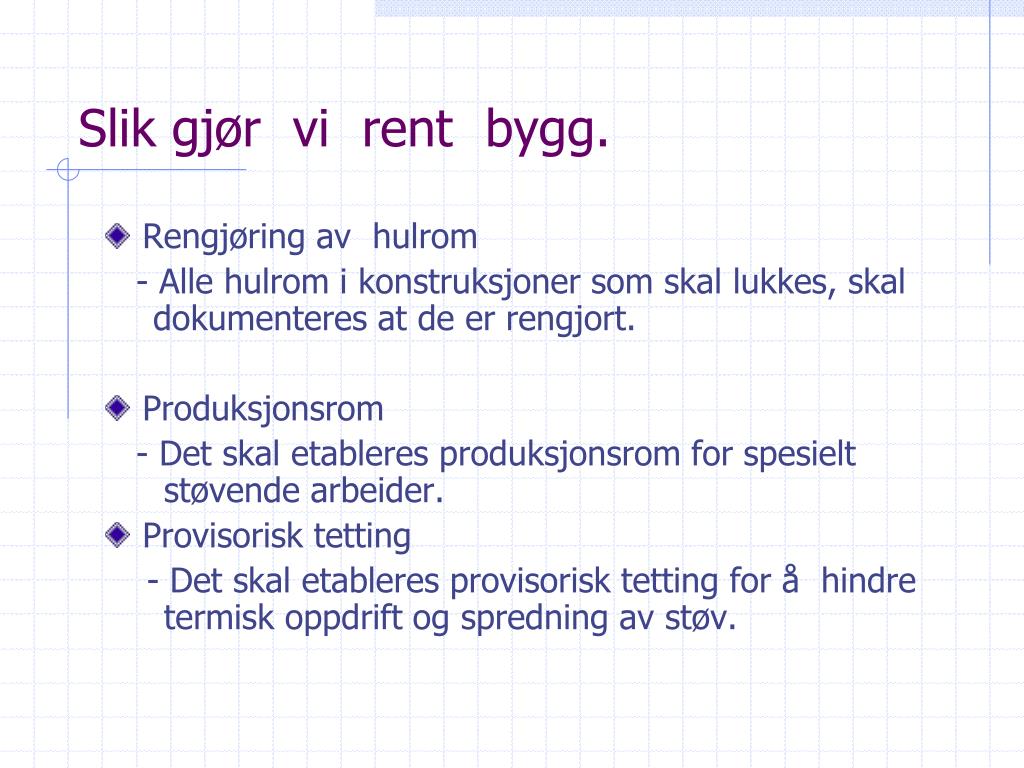 Slik gjør vi rent bygg.

Rengjøring av hulrom
- Alle hulrom i konstruksjoner som skal lukkes, skal dokumenteres at de er rengjort.

Produksjonsrom
- Det skal etableres produksjonsrom for spesielt støvende arbeider.

Provisorisk tetting
- Det skal etableres provisorisk tetting for å hindre termisk oppdrift og spredning av støv.